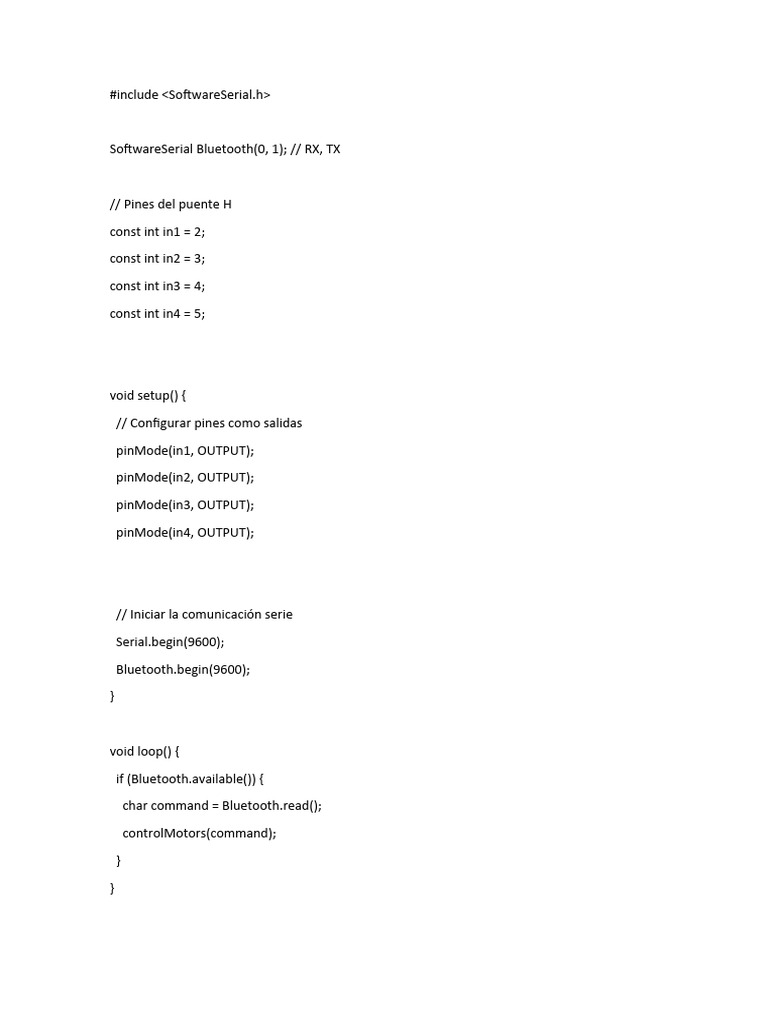 #include <SoftwareSerial.h>

SoftwareSerial Bluetooth(0, 1); // RX, TX

// Pines del puente H
const int in1 = 2;
const int in2 = 3;
const int in3 = 4;
const int in4 = 5;

void setup() {
  // Configurar pines como salidas
  pinMode(in1, OUTPUT);
  pinMode(in2, OUTPUT);
  pinMode(in3, OUTPUT);
  pinMode(in4, OUTPUT);

  // Iniciar la comunicación serie
  Serial.begin(9600);
  Bluetooth.begin(9600);
}

void loop() {
  if (Bluetooth.available()) {
    char command = Bluetooth.read();
    controlMotors(command);
  }
}